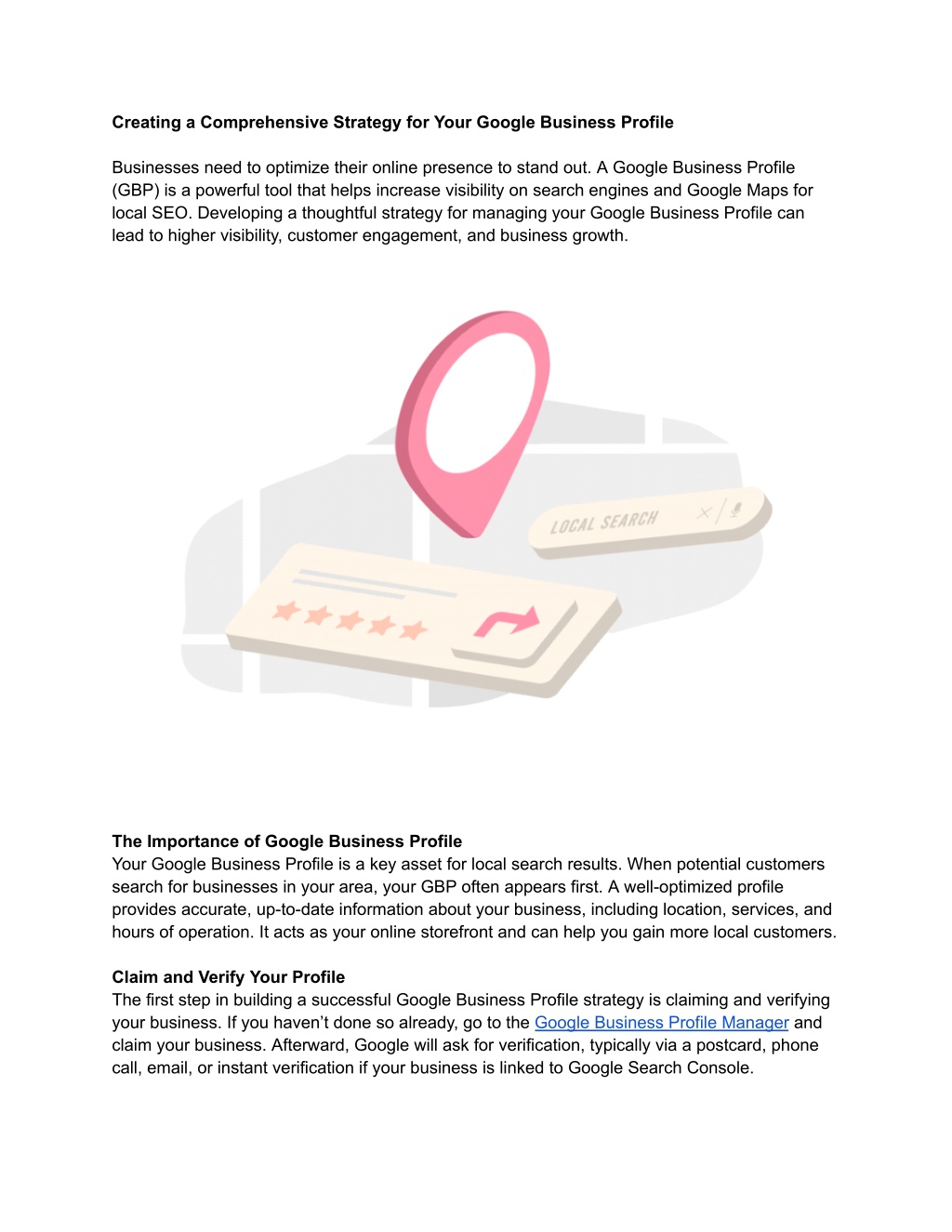 Creating a Comprehensive Strategy for Your Google Business Profile

Businesses need to optimize their online presence to stand out. A Google Business Profile (GBP) is a powerful tool that helps increase visibility on search engines and Google Maps for local SEO. Developing a thoughtful strategy for managing your Google Business Profile can lead to higher visibility, customer engagement, and business growth.

LOCAL SEARCH

The Importance of Google Business Profile
Your Google Business Profile is a key asset for local search results. When potential customers search for businesses in your area, your GBP often appears first. A well-optimized profile provides accurate, up-to-date information about your business, including location, services, and hours of operation. It acts as your online storefront and can help you gain more local customers.

Claim and Verify Your Profile
The first step in building a successful Google Business Profile strategy is claiming and verifying your business. If you haven't done so already, go to the Google Business Profile Manager and claim your business. Afterward, Google will ask for verification, typically via a postcard, phone call, email, or instant verification if your business is linked to Google Search Console.